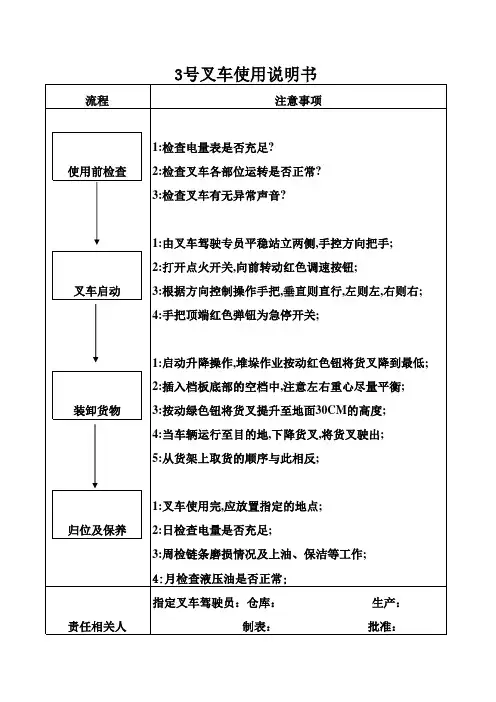 3号叉车使用说明书

| 流程 | 注意事项 |
|---|---|
| 使用前检查 | 1:检查电量表是否充足?<br>2:检查叉车各部位运转是否正常?<br>3:检查叉车有无异常声音? |
| 叉车启动 | 1:由叉车驾驶专员平稳站立两侧,手控方向把手;<br>2:打开点火开关,向前转动红色调速按钮;<br>3:根据方向控制操作手把,垂直则直行,左则左,右则右;<br>4:手把顶端红色弹钮为急停开关; |
| 装卸货物 | 1:启动升降操作,堆垛作业按动红色钮将货叉降到最低;<br>2:插入档板底部的空档中,注意左右重心尽量平衡;<br>3:按动绿色钮将货叉提升至地面30CM的高度;<br>4:当车辆运行至目的地,下降货叉,将货叉驶出;<br>5:从货架上取货的顺序与此相反; |
| 归位及保养 | 1:叉车使用完,应放置指定的地点;<br>2:日检查电量是否充足;<br>3:周检链条磨损情况及上油、保洁等工作;<br>4:月检查液压油是否正常; |
| 责任相关人 | 指定叉车驾驶员: 仓库: 生产:<br>制表: 批准: |